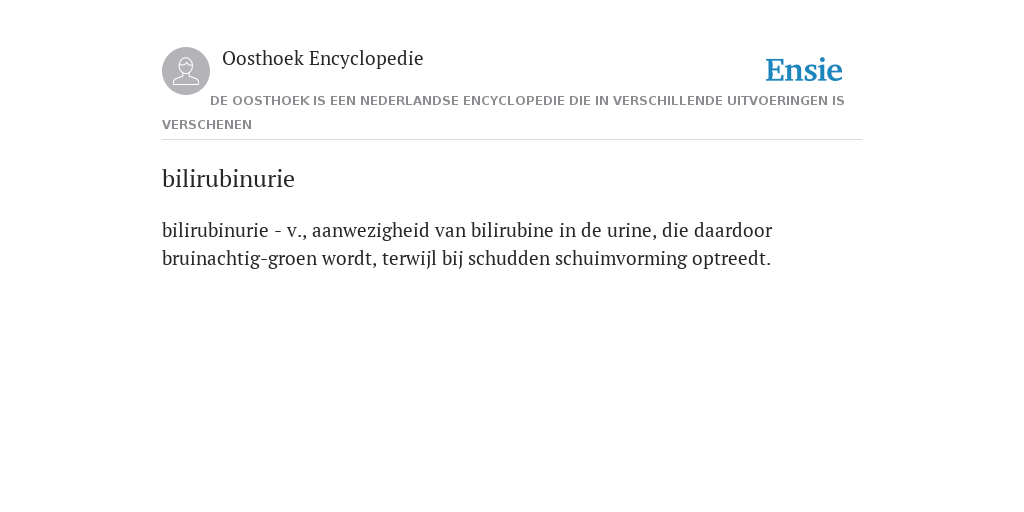 Oosthoek Encyclopedie

Ensie

DE OOSTHOEK IS EEN NEDERLANDSE ENCYCLOPEDIE DIE IN VERSCHILLENDE UITVOERINGEN IS VERSCHENEN

bilirubinurie

bilirubinurie - v., aanwezigheid van bilirubine in de urine, die daardoor bruinachtig-groen wordt, terwijl bij schudden schuimvorming optreedt.